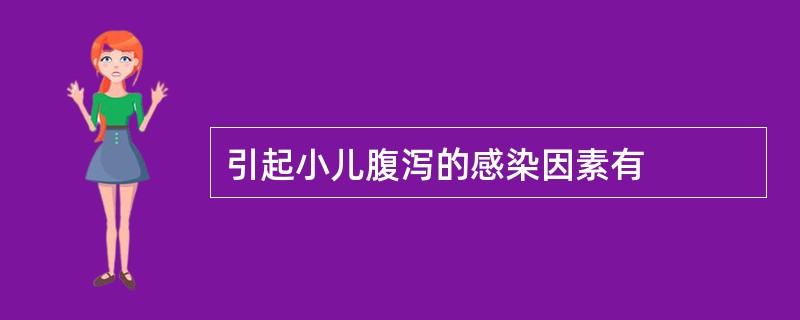 引起小儿腹泻的感染因素有